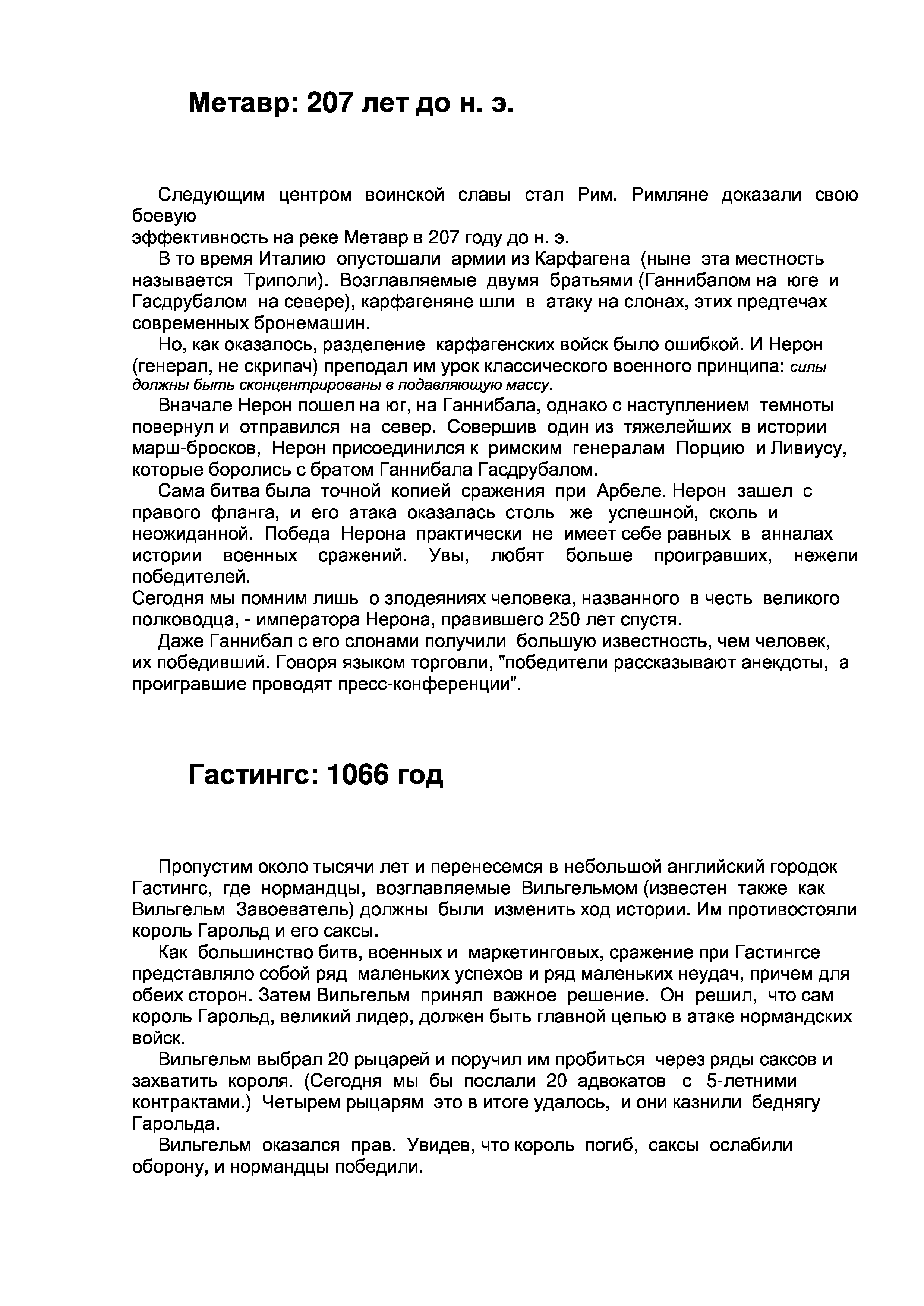 Метавр: 207 лет до н. э.

Следующим центром воинской славы стал Рим. Римляне доказали свою боевую
эффективность на реке Метавр в 207 году до н. э.

В то время Италию опустошали армии из Карфагена (ныне эта местность называется Триполи). Возглавляемые двумя братьями (Ганнибалом на юге и Гасдрубалом на севере), карфагеняне шли в атаку на слонах, этих предтечах современных бронемашин.

Но, как оказалось, разделение карфагенских войск было ошибкой. И Нерон (генерал, не скрипач) преподал им урок классического военного принципа: силы должны быть сконцентрированы в подавляющую массу.

Вначале Нерон пошел на юг, на Ганнибала, однако с наступлением темноты повернул и отправился на север. Совершив один из тяжелейших в истории марш-бросков, Нерон присоединился к римским генералам Порцию и Ливиусу, которые боролись с братом Ганнибала Гасдрубалом.

Сама битва была точной копией сражения при Арбеле. Нерон зашел с правого фланга, и его атака оказалась столь же успешной, сколь и неожиданной. Победа Нерона практически не имеет себе равных в анналах истории военных сражений. Увы, любят больше проигравших, нежели победителей.
Сегодня мы помним лишь о злодеяниях человека, названного в честь великого полководца, - императора Нерона, правившего 250 лет спустя.

Даже Ганнибал с его слонами получили большую известность, чем человек, их победивший. Говоря языком торговли, "победители рассказывают анекдоты, а проигравшие проводят пресс-конференции".

Гастингс: 1066 год

Пропустим около тысячи лет и перенесемся в небольшой английский городок Гастингс, где нормандцы, возглавляемые Вильгельмом (известен также как Вильгельм Завоеватель) должны были изменить ход истории. Им противостояли король Гарольд и его саксы.

Как большинство битв, военных и маркетинговых, сражение при Гастингсе представляло собой ряд маленьких успехов и ряд маленьких неудач, причем для обеих сторон. Затем Вильгельм принял важное решение. Он решил, что сам король Гарольд, великий лидер, должен быть главной целью в атаке нормандских войск.

Вильгельм выбрал 20 рыцарей и поручил им пробиться через ряды саксов и захватить короля. (Сегодня мы бы послали 20 адвокатов с 5-летними контрактами.) Четырем рыцарям это в итоге удалось, и они казнили беднягу Гарольда.

Вильгельм оказался прав. Увидев, что король погиб, саксы ослабили оборону, и нормандцы победили.